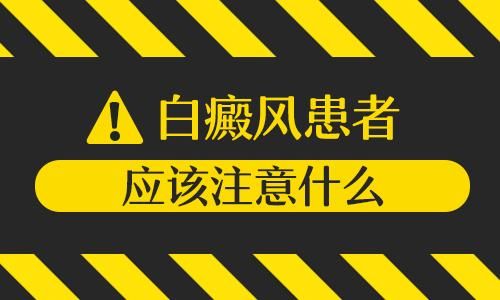 白癜风患者

应该注意什么